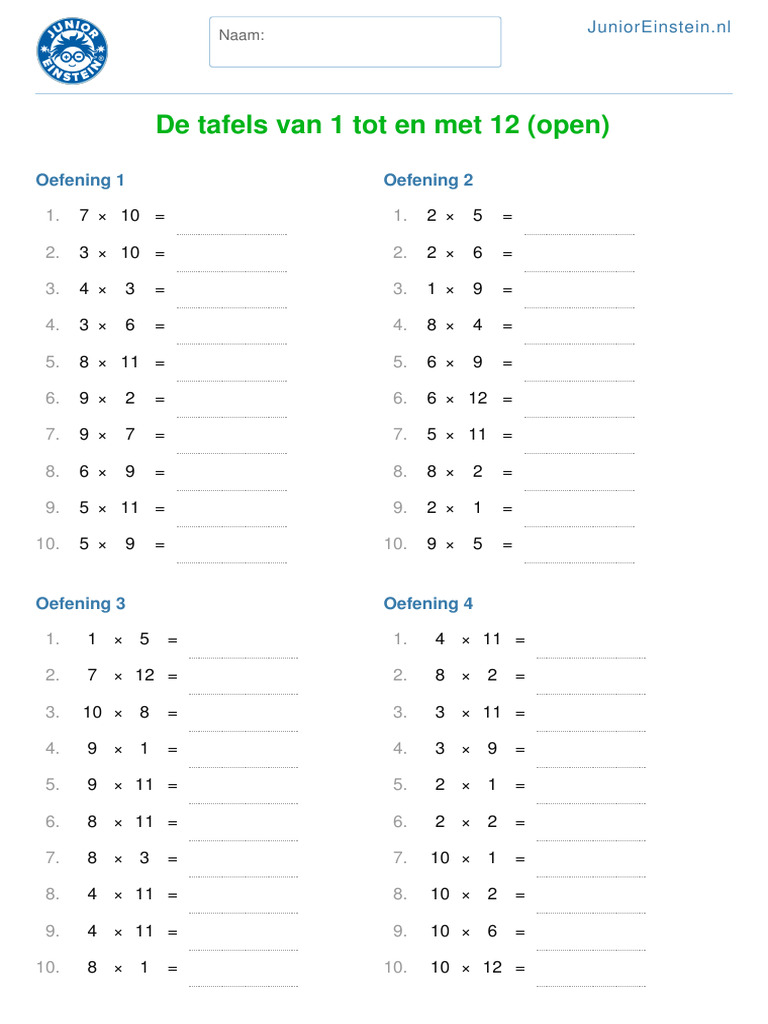 JUNIOR EINSTEIN

Naam:

JuniorEinstein.nl

De tafels van 1 tot en met 12 (open)

Oefening 1

1. $7 \times 10 =$ ____
2. $3 \times 10 =$ ____
3. $4 \times 3 =$ ____
4. $3 \times 6 =$ ____
5. $8 \times 11 =$ ____
6. $9 \times 2 =$ ____
7. $9 \times 7 =$ ____
8. $6 \times 9 =$ ____
9. $5 \times 11 =$ ____
10. $5 \times 9 =$ ____

Oefening 2

1. $2 \times 5 =$ ____
2. $2 \times 6 =$ ____
3. $1 \times 9 =$ ____
4. $8 \times 4 =$ ____
5. $6 \times 9 =$ ____
6. $6 \times 12 =$ ____
7. $5 \times 11 =$ ____
8. $8 \times 2 =$ ____
9. $2 \times 1 =$ ____
10. $9 \times 5 =$ ____

Oefening 3

1. $1 \times 5 =$ ____
2. $7 \times 12 =$ ____
3. $10 \times 8 =$ ____
4. $9 \times 1 =$ ____
5. $9 \times 11 =$ ____
6. $8 \times 11 =$ ____
7. $8 \times 3 =$ ____
8. $4 \times 11 =$ ____
9. $4 \times 11 =$ ____
10. $8 \times 1 =$ ____

Oefening 4

1. $4 \times 11 =$ ____
2. $8 \times 2 =$ ____
3. $3 \times 11 =$ ____
4. $3 \times 9 =$ ____
5. $2 \times 1 =$ ____
6. $2 \times 2 =$ ____
7. $10 \times 1 =$ ____
8. $10 \times 2 =$ ____
9. $10 \times 6 =$ ____
10. $10 \times 12 =$ ____